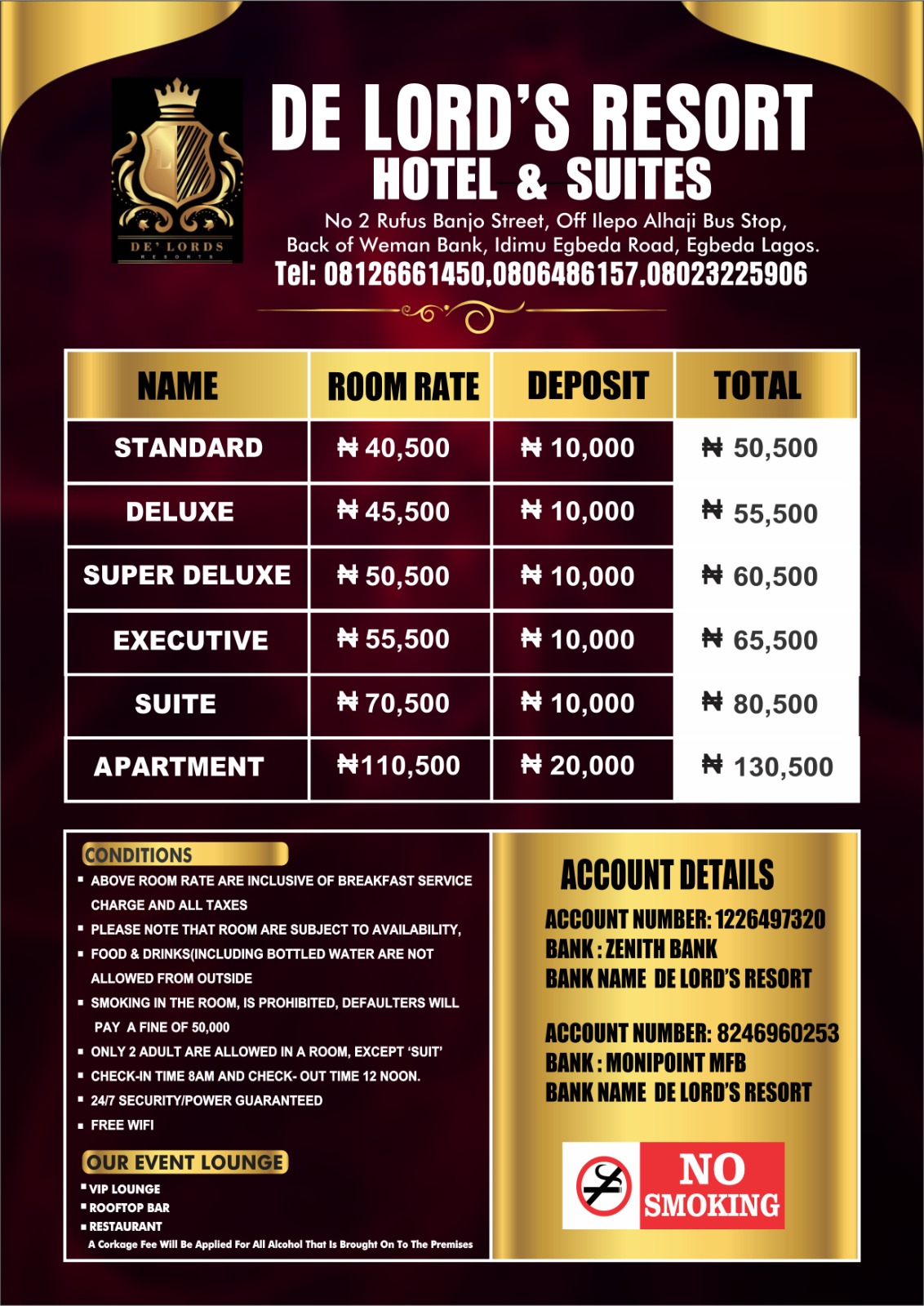 DE' LORDS RESORTS

DE LORD'S RESORT
HOTEL & SUITES
No 2 Rufus Banjo Street, Off Ilepo Alhaji Bus Stop, Back of Weman Bank, Idimu Egbeda Road, Egbeda Lagos.
Tel: 08126661450,0806486157,08023225906

| NAME | ROOM RATE | DEPOSIT | TOTAL |
|---|---|---|---|
| STANDARD | ₦ 40,500 | ₦ 10,000 | ₦ 50,500 |
| DELUXE | ₦ 45,500 | ₦ 10,000 | ₦ 55,500 |
| SUPER DELUXE | ₦ 50,500 | ₦ 10,000 | ₦ 60,500 |
| EXECUTIVE | ₦ 55,500 | ₦ 10,000 | ₦ 65,500 |
| SUITE | ₦ 70,500 | ₦ 10,000 | ₦ 80,500 |
| APARTMENT | ₦110,500 | ₦ 20,000 | ₦ 130,500 |

CONDITIONS
▪ ABOVE ROOM RATE ARE INCLUSIVE OF BREAKFAST SERVICE CHARGE AND ALL TAXES
▪ PLEASE NOTE THAT ROOM ARE SUBJECT TO AVAILABILITY,
▪ FOOD & DRINKS(INCLUDING BOTTLED WATER ARE NOT ALLOWED FROM OUTSIDE
▪ SMOKING IN THE ROOM, IS PROHIBITED, DEFAULTERS WILL PAY A FINE OF 50,000
▪ ONLY 2 ADULT ARE ALLOWED IN A ROOM, EXCEPT 'SUIT'
▪ CHECK-IN TIME 8AM AND CHECK- OUT TIME 12 NOON.
▪ 24/7 SECURITY/POWER GUARANTEED
▪ FREE WIFI

OUR EVENT LOUNGE
▪ VIP LOUNGE
▪ ROOFTOP BAR
▪ RESTAURANT
A Corkage Fee Will Be Applied For All Alcohol That Is Brought On To The Premises

ACCOUNT DETAILS
ACCOUNT NUMBER: 1226497320
BANK : ZENITH BANK
BANK NAME DE LORD'S RESORT

ACCOUNT NUMBER: 8246960253
BANK : MONIPOINT MFB
BANK NAME DE LORD'S RESORT

NO SMOKING